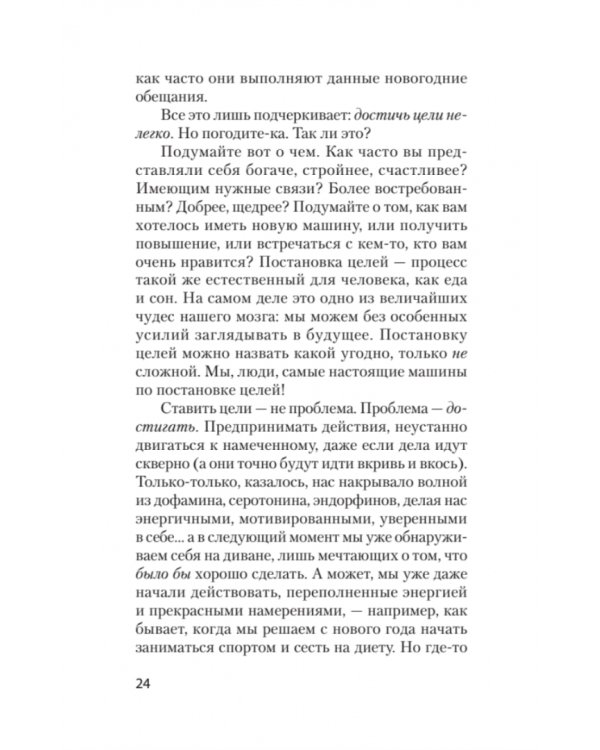 как часто они выполняют данные новогодние обещания.

Все это лишь подчеркивает: достичь цели нелегко. Но погодите-ка. Так ли это?

Подумайте вот о чем. Как часто вы представляли себя богаче, стройнее, счастливее? Имеющим нужные связи? Более востребованным? Добрее, щедрее? Подумайте о том, как вам хотелось иметь новую машину, или получить повышение, или встречаться с кем-то, кто вам очень нравится? Постановка целей — процесс такой же естественный для человека, как еда и сон. На самом деле это одно из величайших чудес нашего мозга: мы можем без особенных усилий заглядывать в будущее. Постановку целей можно назвать какой угодно, только не сложной. Мы, люди, самые настоящие машины по постановке целей!

Ставить цели — не проблема. Проблема — достигать. Предпринимать действия, неустанно двигаться к намеченному, даже если дела идут скверно (а они точно будут идти вкривь и вкось). Только-только, казалось, нас накрывало волной из дофамина, серотонина, эндорфинов, делая нас энергичными, мотивированными, уверенными в себе... а в следующий момент мы уже обнаруживаем себя на диване, лишь мечтающих о том, что было бы хорошо сделать. А может, мы уже даже начали действовать, переполненные энергией и прекрасными намерениями, — например, как бывает, когда мы решаем с нового года начать заниматься спортом и сесть на диету. Но где-то

24